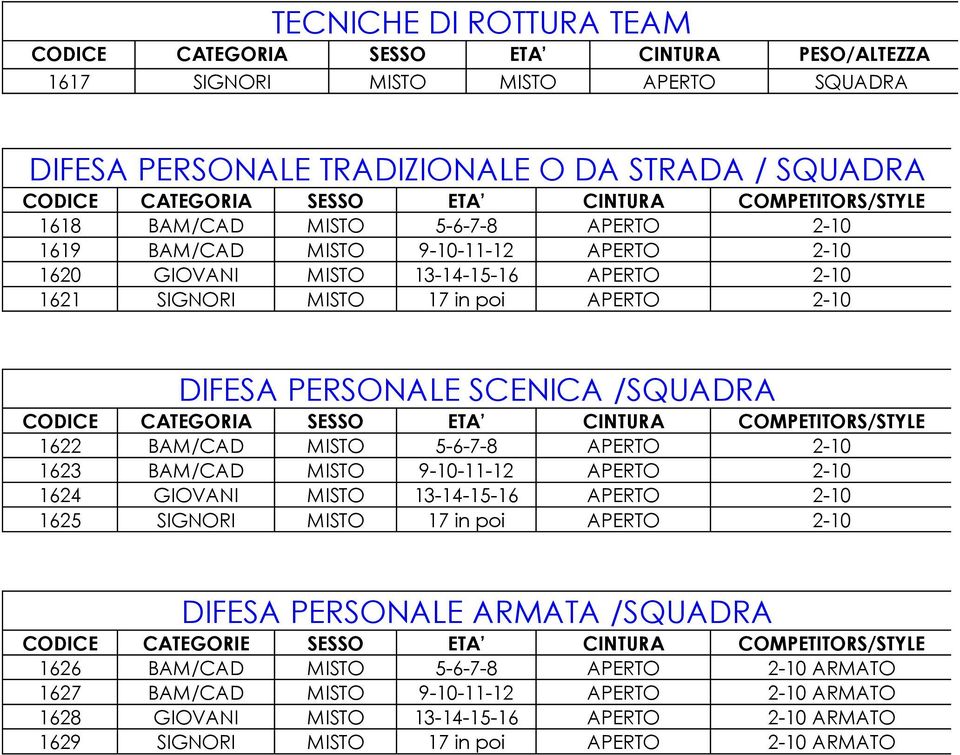 TECNICHE DI ROTTURA TEAM

| CODICE | CATEGORIA | SESSO | ETA' | CINTURA | PESO/ALTEZZA |
|---|---|---|---|---|---|
| 1617 | SIGNORI | MISTO | MISTO | APERTO | SQUADRA |

DIFESA PERSONALE TRADIZIONALE O DA STRADA / SQUADRA

| CODICE | CATEGORIA | SESSO | ETA' | CINTURA | COMPETITORS/STYLE |
|---|---|---|---|---|---|
| 1618 | BAM/CAD | MISTO | 5-6-7-8 | APERTO | 2-10 |
| 1619 | BAM/CAD | MISTO | 9-10-11-12 | APERTO | 2-10 |
| 1620 | GIOVANI | MISTO | 13-14-15-16 | APERTO | 2-10 |
| 1621 | SIGNORI | MISTO | 17 in poi | APERTO | 2-10 |

DIFESA PERSONALE SCENICA /SQUADRA

| CODICE | CATEGORIA | SESSO | ETA' | CINTURA | COMPETITORS/STYLE |
|---|---|---|---|---|---|
| 1622 | BAM/CAD | MISTO | 5-6-7-8 | APERTO | 2-10 |
| 1623 | BAM/CAD | MISTO | 9-10-11-12 | APERTO | 2-10 |
| 1624 | GIOVANI | MISTO | 13-14-15-16 | APERTO | 2-10 |
| 1625 | SIGNORI | MISTO | 17 in poi | APERTO | 2-10 |

DIFESA PERSONALE ARMATA /SQUADRA

| CODICE | CATEGORIE | SESSO | ETA' | CINTURA | COMPETITORS/STYLE |
|---|---|---|---|---|---|
| 1626 | BAM/CAD | MISTO | 5-6-7-8 | APERTO | 2-10 ARMATO |
| 1627 | BAM/CAD | MISTO | 9-10-11-12 | APERTO | 2-10 ARMATO |
| 1628 | GIOVANI | MISTO | 13-14-15-16 | APERTO | 2-10 ARMATO |
| 1629 | SIGNORI | MISTO | 17 in poi | APERTO | 2-10 ARMATO |